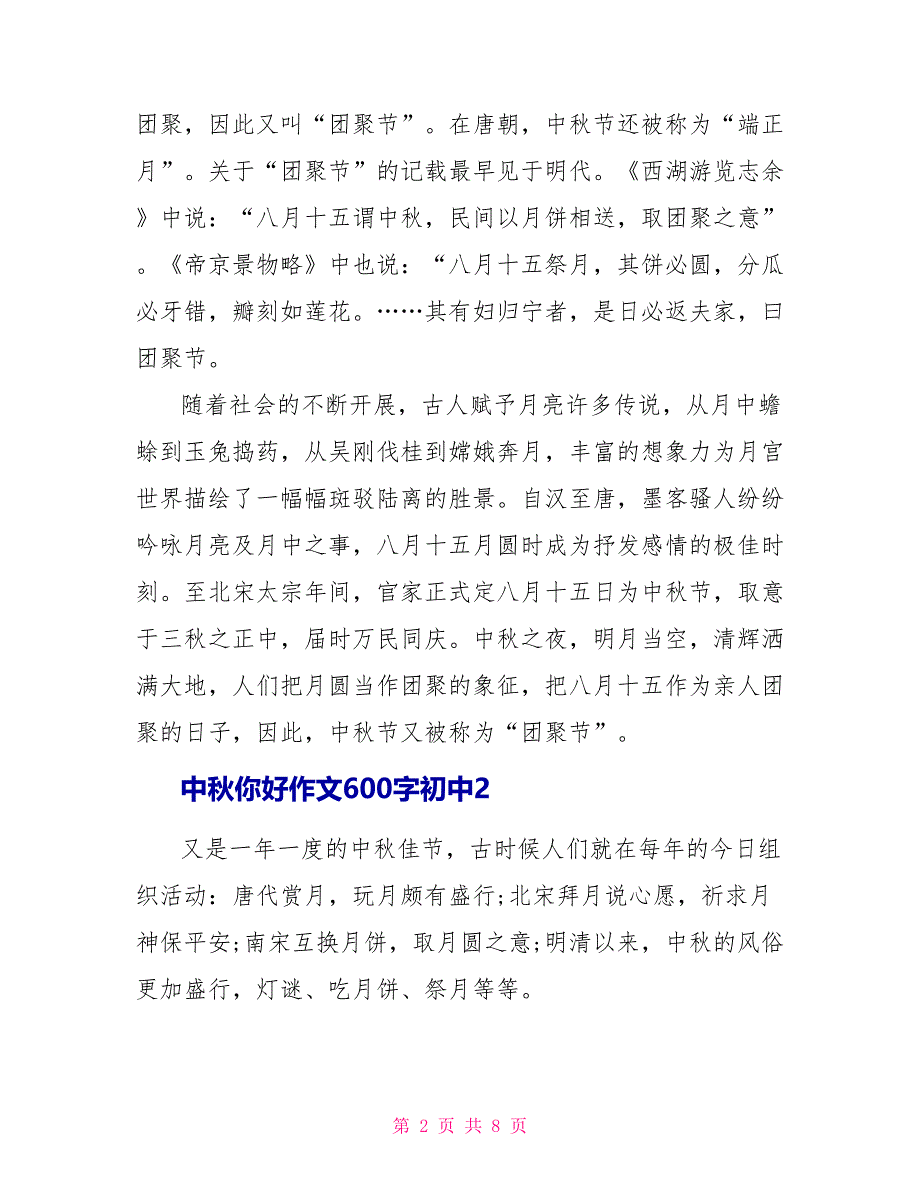 团聚，因此又叫“团聚节”。在唐朝，中秋节还被称为“端正月”。关于“团聚节”的记载最早见于明代。《西湖游览志余》中说：“八月十五谓中秋，民间以月饼相送，取团聚之意”。《帝京景物略》中也说：“八月十五祭月，其饼必圆，分瓜必牙错，瓣刻如莲花。……其有妇归宁者，是日必返夫家，曰团聚节。

随着社会的不断开展，古人赋予月亮许多传说，从月中蟾蜍到玉兔捣药，从吴刚伐桂到嫦娥奔月，丰富的想象力为月宫世界描绘了一幅幅斑驳陆离的胜景。自汉至唐，墨客骚人纷纷吟咏月亮及月中之事，八月十五月圆时成为抒发感情的极佳时刻。至北宋太宗年间，官家正式定八月十五日为中秋节，取意于三秋之正中，届时万民同庆。中秋之夜，明月当空，清辉洒满大地，人们把月圆当作团聚的象征，把八月十五作为亲人团聚的日子，因此，中秋节又被称为“团聚节”。

中秋你好作文600字初中2

又是一年一度的中秋佳节，古时候人们就在每年的今日组织活动：唐代赏月，玩月颇有盛行;北宋拜月说心愿，祈求月神保平安;南宋互换月饼，取月圆之意;明清以来，中秋的风俗更加盛行，灯谜、吃月饼、祭月等等。

第 2 页 共 8 页